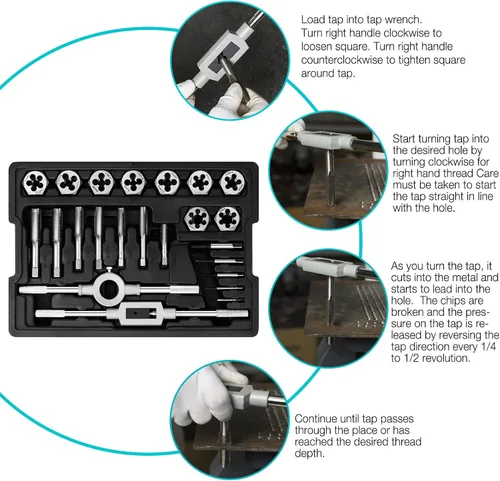 Load tap into tap wrench. Turn right handle clockwise to loosen square. Turn right handle counterclockwise to tighten square around tap.

Start turning tap into the desired hole by turning clockwise for right hand thread Care must be taken to start the tap straight in line with the hole.

As you turn the tap, it cuts into the metal and starts to lead into the hole. The chips are broken and the pressure on the tap is released by reversing the tap direction every 1/4 to 1/2 revolution.

Continue until tap passes through the place or has reached the desired thread depth.